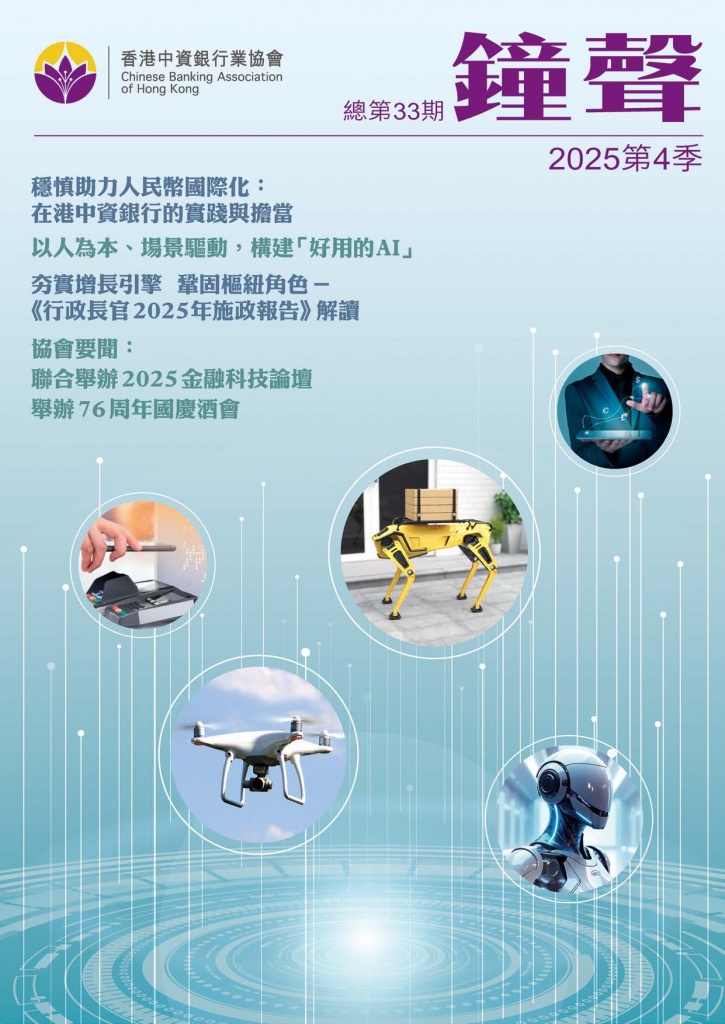 香港中資銀行業協會
Chinese Banking Association of Hong Kong

總第33期

鐘聲

2025第4季

穩慎助力人民幣國際化：
在港中資銀行的實踐與擔當

以人為本、場景驅動，構建「好用的AI」

夯實增長引擎 鞏固樞紐角色 –
《行政長官2025年施政報告》解讀

協會要聞：
聯合舉辦2025金融科技論壇
舉辦76周年國慶酒會